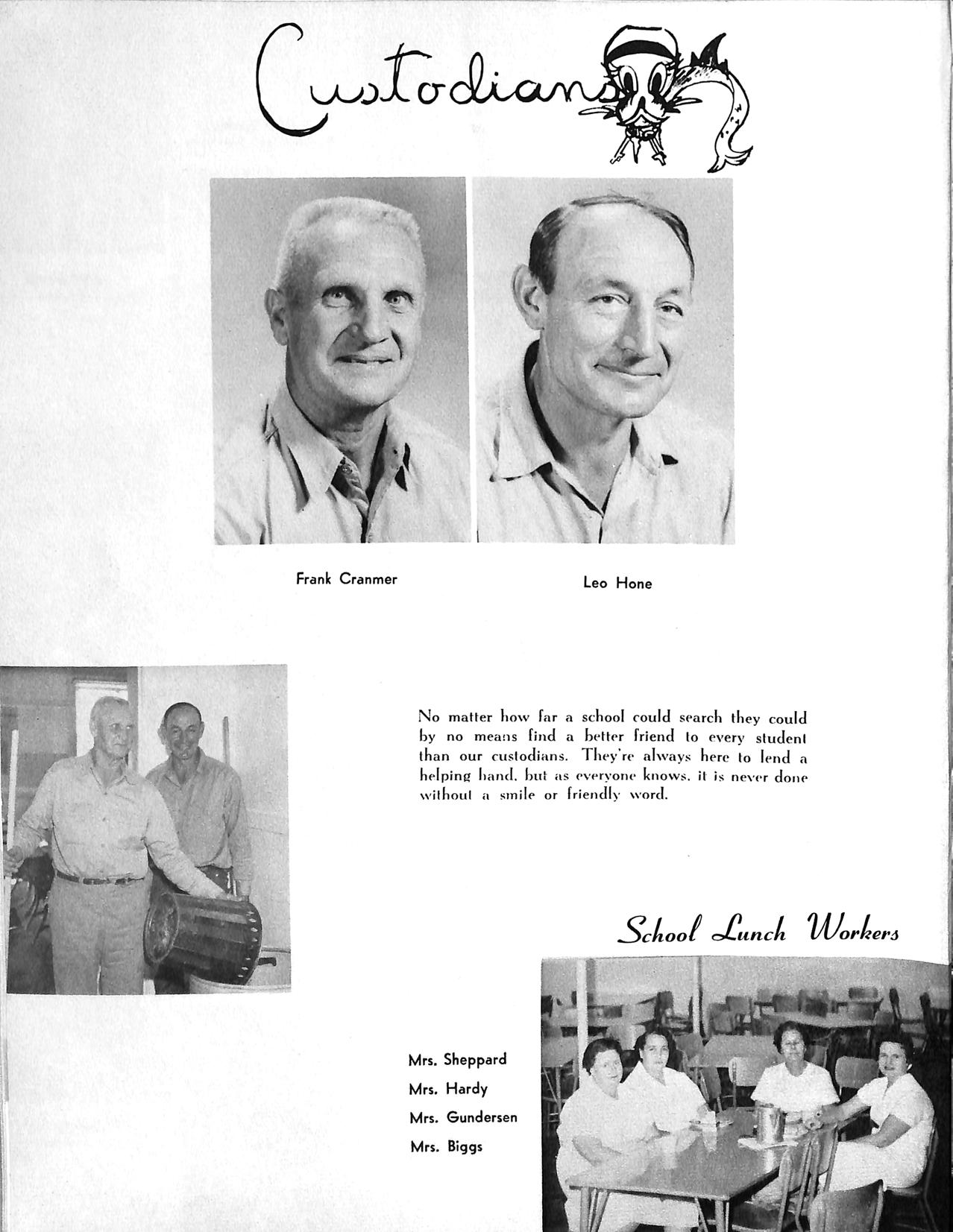 Custodians

Frank Cranmer

Leo Hone

No matter how far a school could search they could by no means find a better friend to every student than our custodians. They're always here to lend a helping hand, but as everyone knows, it is never done without a smile or friendly word.

School Lunch Workers

Mrs. Sheppard
Mrs. Hardy
Mrs. Gundersen
Mrs. Biggs